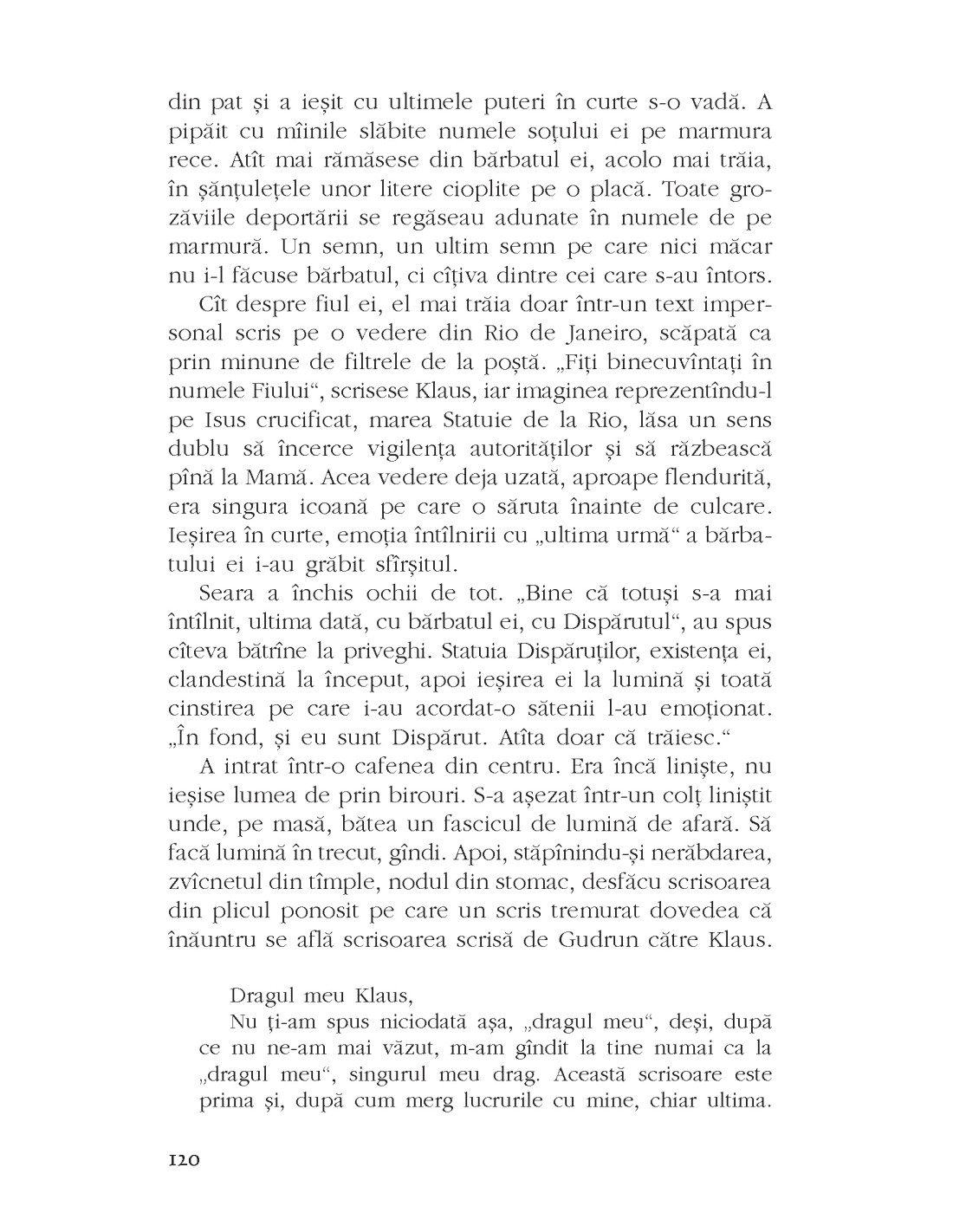 din pat și a ieșit cu ultimele puteri în curte s-o vadă. A pipăit cu mîinile slăbite numele soțului ei pe marmura rece. Atît mai rămăsese din bărbatul ei, acolo mai trăia, în șănțulețele unor litere cioplite pe o placă. Toate grozăviile deportării se regăseau adunate în numele de pe marmură. Un semn, un ultim semn pe care nici măcar nu i-l făcuse bărbatul, ci cîțiva dintre cei care s-au întors.

Cît despre fiul ei, el mai trăia doar într-un text impersonal scris pe o vedere din Rio de Janeiro, scăpată ca prin minune de filtrele de la poștă. „Fiți binecuvîntați în numele Fiului“, scrisese Klaus, iar imaginea reprezentîndu-l pe Isus crucificat, marea Statuie de la Rio, lăsa un sens dublu să încerce vigilența autorităților și să răzbească pînă la Mamă. Acea vedere deja uzată, aproape flendurită, era singura icoană pe care o săruta înainte de culcare. Ieșirea în curte, emoția întîlnirii cu „ultima urmă“ a bărbatului ei i-au grăbit sfîrșitul.

Seara a închis ochii de tot. „Bine că totuși s-a mai întîlnit, ultima dată, cu bărbatul ei, cu Dispărutul“, au spus cîteva bătrîne la priveghi. Statuia Dispăruților, existența ei, clandestină la început, apoi ieșirea ei la lumină și toată cinstirea pe care i-au acordat-o sătenii l-au emoționat. „În fond, și eu sunt Dispărut. Atîta doar că trăiesc.“

A intrat într-o cafenea din centru. Era încă liniște, nu ieșise lumea de prin birouri. S-a așezat într-un colț liniștit unde, pe masă, bătea un fascicul de lumină de afară. Să facă lumină în trecut, gîndi. Apoi, stăpînindu-și nerăbdarea, zvîcnetul din tîmple, nodul din stomac, desfăcu scrisoarea din plicul ponosit pe care un scris tremurat dovedea că înăuntru se află scrisoarea scrisă de Gudrun către Klaus.

Dragul meu Klaus,

Nu ți-am spus niciodată așa, „dragul meu“, deși, după ce nu ne-am mai văzut, m-am gîndit la tine numai ca la „dragul meu“, singurul meu drag. Această scrisoare este prima și, după cum merg lucrurile cu mine, chiar ultima.

120